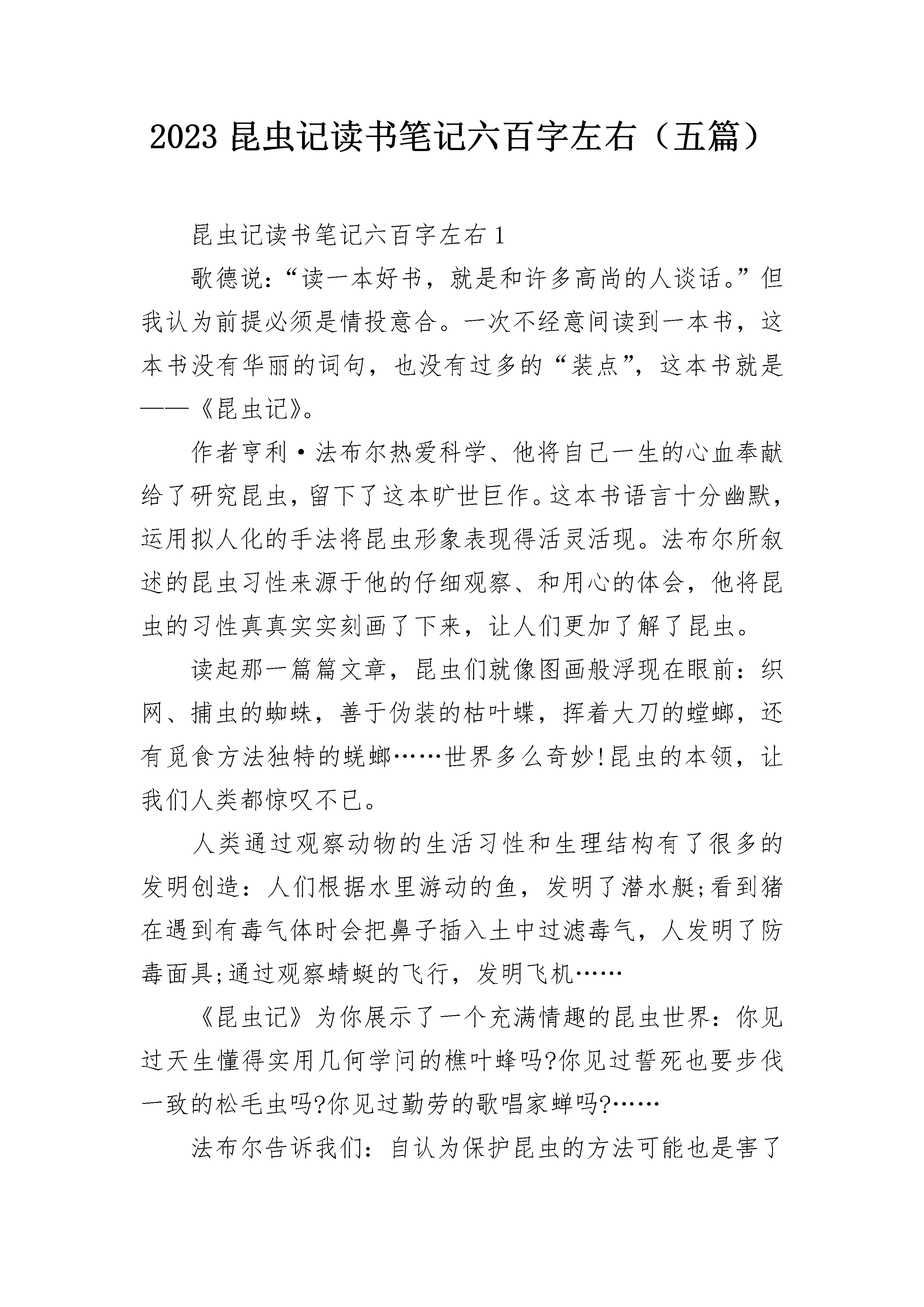 2023 昆虫记读书笔记六百字左右（五篇）

昆虫记读书笔记六百字左右 1

歌德说：“读一本好书，就是和许多高尚的人谈话。”但我认为前提必须是情投意合。一次不经意间读到一本书，这本书没有华丽的词句，也没有过多的“装点”，这本书就是——《昆虫记》。

作者亨利·法布尔热爱科学、他将自己一生的心血奉献给了研究昆虫，留下了这本旷世巨作。这本书语言十分幽默，运用拟人化的手法将昆虫形象表现得活灵活现。法布尔所叙述的昆虫习性来源于他的仔细观察、和用心的体会，他将昆虫的习性真真实实刻画了下来，让人们更加了解了昆虫。

读起那一篇篇文章，昆虫们就像图画般浮现在眼前：织网、捕虫的蜘蛛，善于伪装的枯叶蝶，挥着大刀的螳螂，还有觅食方法独特的蜣螂……世界多么奇妙!昆虫的本领，让我们人类都惊叹不已。

人类通过观察动物的生活习性和生理结构有了很多的发明创造：人们根据水里游动的鱼，发明了潜水艇;看到猪在遇到有毒气体时会把鼻子插入土中过滤毒气，人发明了防毒面具;通过观察蜻蜓的飞行，发明飞机……

《昆虫记》为你展示了一个充满情趣的昆虫世界：你见过天生懂得实用几何学问的樵叶蜂吗?你见过誓死也要步伐一致的松毛虫吗?你见过勤劳的歌唱家蝉吗?……

法布尔告诉我们：自认为保护昆虫的方法可能也是害了